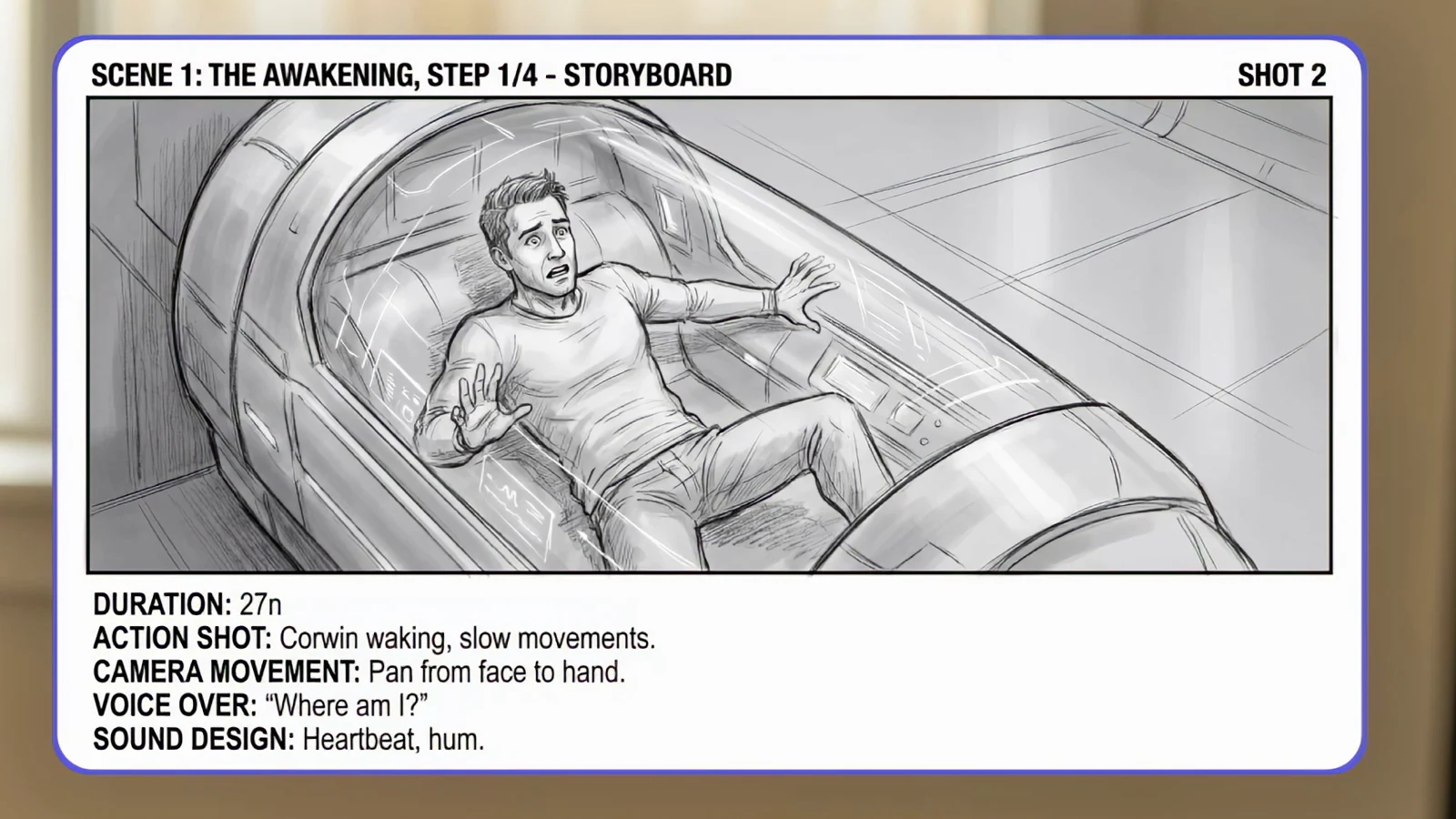 SCENE 1: THE AWAKENING, STEP 1/4 - STORYBOARD

SHOT 2

DURATION: 27n
ACTION SHOT: Corwin waking, slow movements.
CAMERA MOVEMENT: Pan from face to hand.
VOICE OVER: “Where am I?”
SOUND DESIGN: Heartbeat, hum.